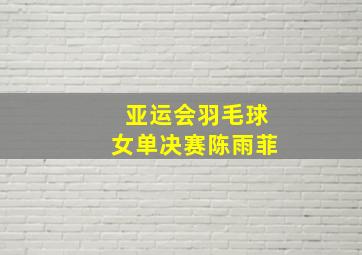 亚运会羽毛球
女单决赛陈雨菲